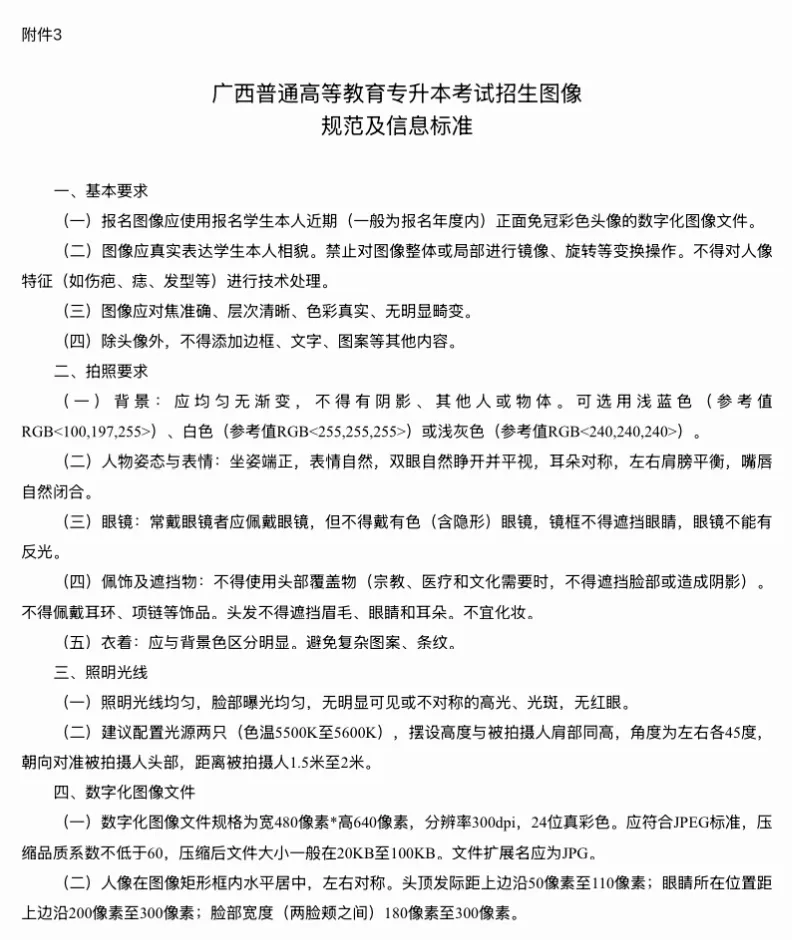 附件3

广西普通高等教育专升本考试招生图像
规范及信息标准

一、基本要求

（一）报名图像应使用报名学生本人近期（一般为报名年度内）正面免冠彩色头像的数字化图像文件。

（二）图像应真实表达学生本人相貌。禁止对图像整体或局部进行镜像、旋转等变换操作。不得对人像特征（如伤疤、痣、发型等）进行技术处理。

（三）图像应对焦准确、层次清晰、色彩真实、无明显畸变。

（四）除头像外，不得添加边框、文字、图案等其他内容。

二、拍照要求

（一）背景：应均匀无渐变，不得有阴影、其他人或物体。可选用浅蓝色（参考值RGB<100,197,255>）、白色（参考值RGB<255,255,255>）或浅灰色（参考值RGB<240,240,240>）。

（二）人物姿态与表情：坐姿端正，表情自然，双眼自然睁开并平视，耳朵对称，左右肩膀平衡，嘴唇自然闭合。

（三）眼镜：常戴眼镜者应佩戴眼镜，但不得戴有色（含隐形）眼镜，镜框不得遮挡眼睛，眼镜不能有反光。

（四）佩饰及遮挡物：不得使用头部覆盖物（宗教、医疗和文化需要时，不得遮挡脸部或造成阴影）。不得佩戴耳环、项链等饰品。头发不得遮挡眉毛、眼睛和耳朵。不宜化妆。

（五）衣着：应与背景色区分明显。避免复杂图案、条纹。

三、照明光线

（一）照明光线均匀，脸部曝光均匀，无明显可见或不对称的高光、光斑，无红眼。

（二）建议配置光源两只（色温5500K至5600K），摆设高度与被拍摄人肩部同高，角度为左右各45度，朝向对准被拍摄人头部，距离被拍摄人1.5米至2米。

四、数字化图像文件

（一）数字化图像文件规格为宽480像素*高640像素，分辨率300dpi，24位真彩色。应符合JPEG标准，压缩品质系数不低于60，压缩后文件大小一般在20KB至100KB。文件扩展名应为JPG。

（二）人像在图像矩形框内水平居中，左右对称。头顶发际距上边沿50像素至110像素；眼睛所在位置距上边沿200像素至300像素；脸部宽度（两脸颊之间）180像素至300像素。